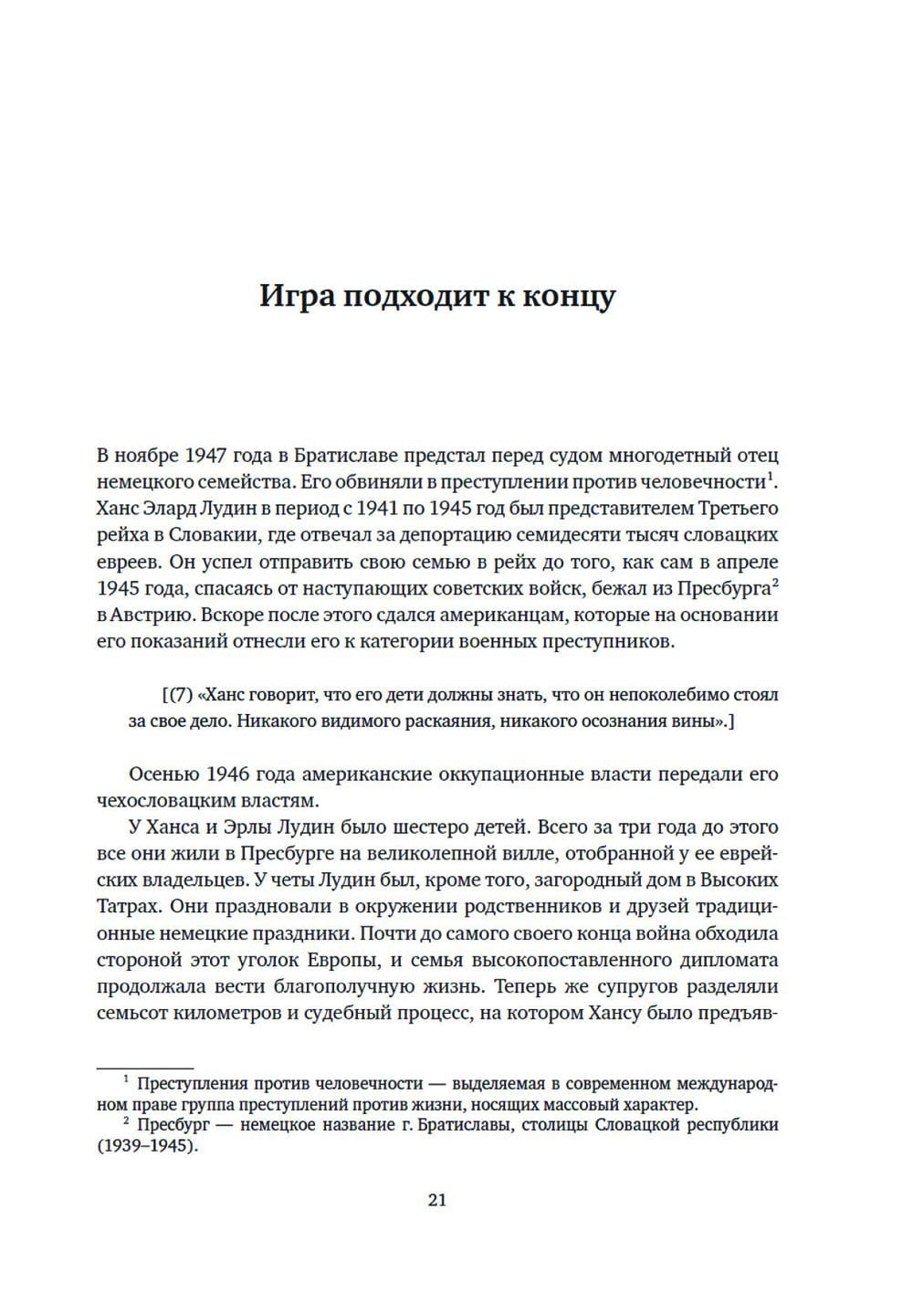 Игра подходит к концу

В ноябре 1947 года в Братиславе предстал перед судом многодетный отец немецкого семейства. Его обвиняли в преступлении против человечности$^1$. Ханс Элард Лудин в период с 1941 по 1945 год был представителем Третьего рейха в Словакии, где отвечал за депортацию семидесяти тысяч словацких евреев. Он успел отправить свою семью в рейх до того, как сам в апреле 1945 года, спасаясь от наступающих советских войск, бежал из Пресбурга$^2$ в Австрию. Вскоре после этого сдался американцам, которые на основании его показаний отнесли его к категории военных преступников.

[(7) «Ханс говорит, что его дети должны знать, что он непоколебимо стоял за свое дело. Никакого видимого раскаяния, никакого осознания вины».]

Осенью 1946 года американские оккупационные власти передали его чехословацким властям.

У Ханса и Эрлы Лудин было шестеро детей. Всего за три года до этого все они жили в Пресбурге на великолепной вилле, отобранной у ее еврейских владельцев. У четы Лудин был, кроме того, загородный дом в Высоких Татрах. Они праздновали в окружении родственников и друзей традиционные немецкие праздники. Почти до самого своего конца война обходила стороной этот уголок Европы, и семья высокопоставленного дипломата продолжала вести благополучную жизнь. Теперь же супругов разделяли семьсот километров и судебный процесс, на котором Хансу было предъяв-

$^1$ Преступления против человечности — выделяемая в современном международном праве группа преступлений против жизни, носящих массовый характер.
$^2$ Пресбург — немецкое название г. Братиславы, столицы Словацкой республики (1939–1945).

21